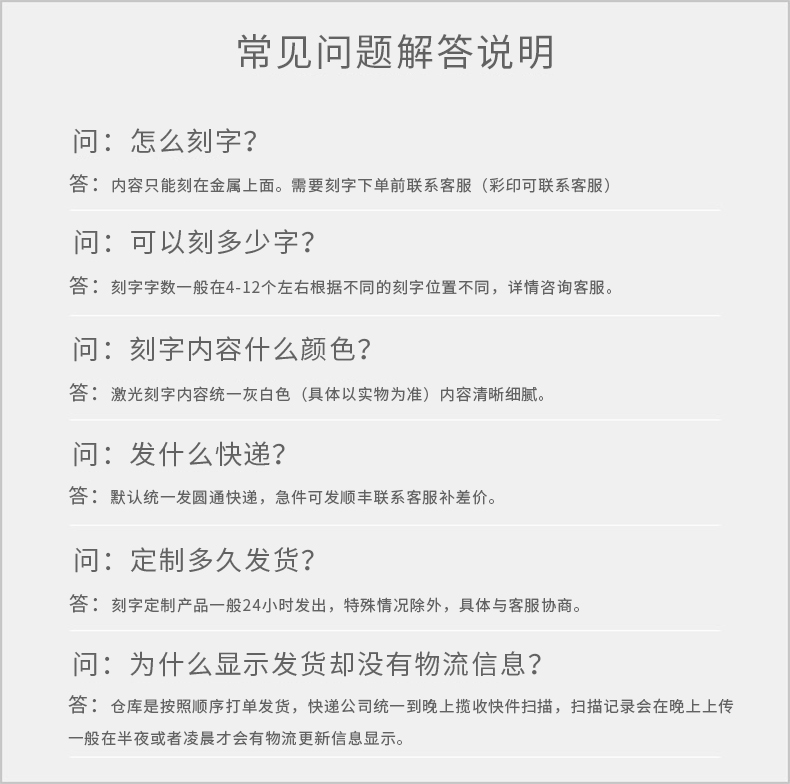 常见问题解答说明

问：怎么刻字？

答：内容只能刻在金属上面。需要刻字下单前联系客服（彩印可联系客服）

问：可以刻多少字？

答：刻字字数一般在4-12个左右根据不同的刻字位置不同，详情咨询客服。

问：刻字内容什么颜色？

答：激光刻字内容统一灰白色（具体以实物为准）内容清晰细腻。

问：发什么快递？

答：默认统一发圆通快递，急件可发顺丰联系客服补差价。

问：定制多久发货？

答：刻字定制产品一般24小时发出，特殊情况除外，具体与客服协商。

问：为什么显示发货却没有物流信息？

答：仓库是按照顺序打单发货，快递公司统一到晚上揽收快件扫描，扫描记录会在晚上上传一般在半夜或者凌晨才会有物流更新信息显示。